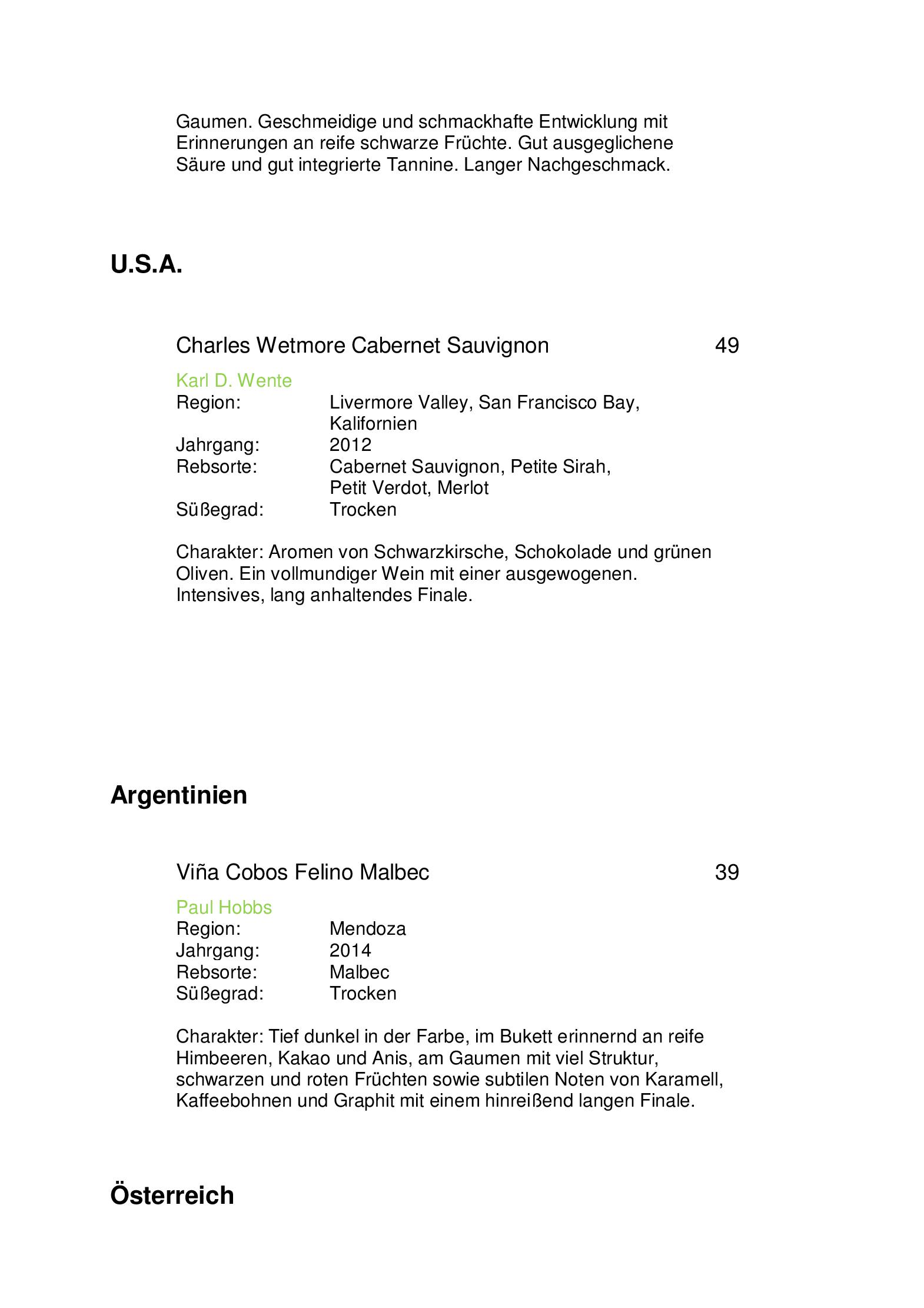 Gaumen. Geschmeidige und schmackhafte Entwicklung mit Erinnerungen an reife schwarze Früchte. Gut ausgeglichene Säure und gut integrierte Tannine. Langer Nachgeschmack.

U.S.A.

Charles Wetmore Cabernet Sauvignon 49

Karl D. Wente
Region: Livermore Valley, San Francisco Bay, Kalifornien
Jahrgang: 2012
Rebsorte: Cabernet Sauvignon, Petite Sirah, Petit Verdot, Merlot
Süßegrad: Trocken

Charakter: Aromen von Schwarzkirsche, Schokolade und grünen Oliven. Ein vollmundiger Wein mit einer ausgewogenen. Intensives, lang anhaltendes Finale.

Argentinien

Viña Cobos Felino Malbec 39

Paul Hobbs
Region: Mendoza
Jahrgang: 2014
Rebsorte: Malbec
Süßegrad: Trocken

Charakter: Tief dunkel in der Farbe, im Bukett erinnernd an reife Himbeeren, Kakao und Anis, am Gaumen mit viel Struktur, schwarzen und roten Früchten sowie subtilen Noten von Karamell, Kaffeebohnen und Graphit mit einem hinreißend langen Finale.

Österreich